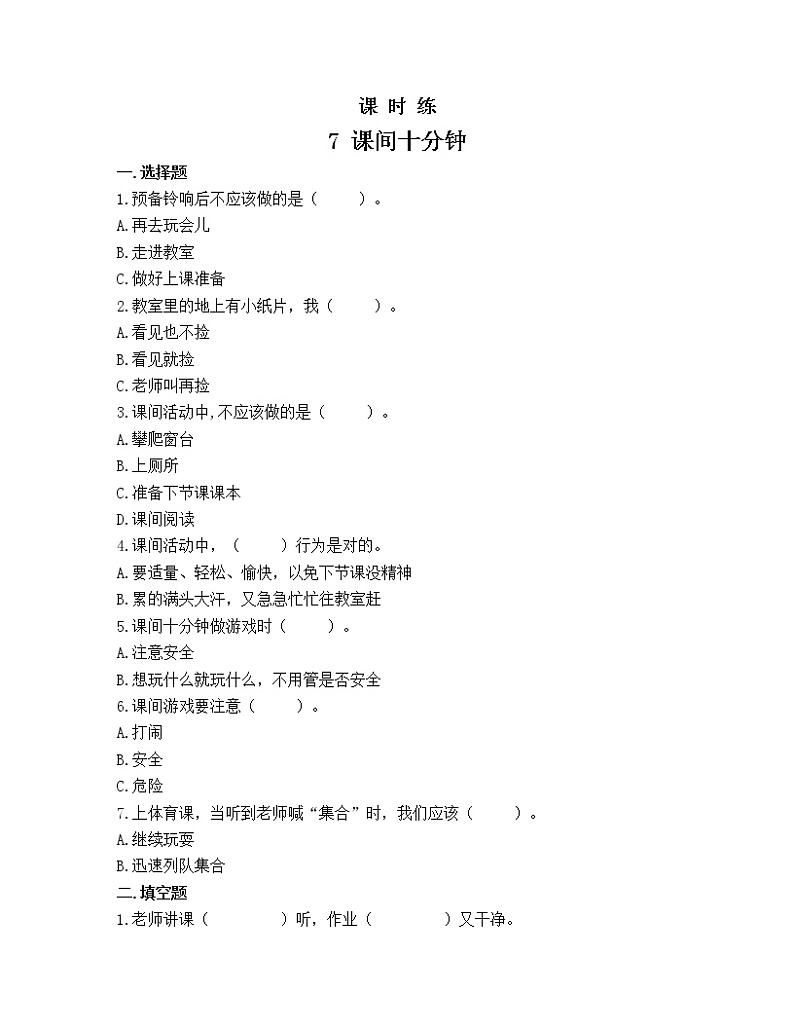 课 时 练

7 课间十分钟

一.选择题

1.预备铃响后不应该做的是（　　）。

A.再去玩会儿

B.走进教室

C.做好上课准备

2.教室里的地上有小纸片，我（　　）。

A.看见也不捡

B.看见就捡

C.老师叫再捡

3.课间活动中,不应该做的是（　　）。

A.攀爬窗台

B.上厕所

C.准备下节课课本

D.课间阅读

4.课间活动中，（　　）行为是对的。

A.要适量、轻松、愉快，以免下节课没精神

B.累的满头大汗，又急急忙忙往教室赶

5.课间十分钟做游戏时（　　）。

A.注意安全

B.想玩什么就玩什么，不用管是否安全

6.课间游戏要注意（　　）。

A.打闹

B.安全

C.危险

7.上体育课，当听到老师喊“集合”时，我们应该（　　）。

A.继续玩耍

B.迅速列队集合

二.填空题

1.老师讲课（　　　）听，作业（　　　）又干净。